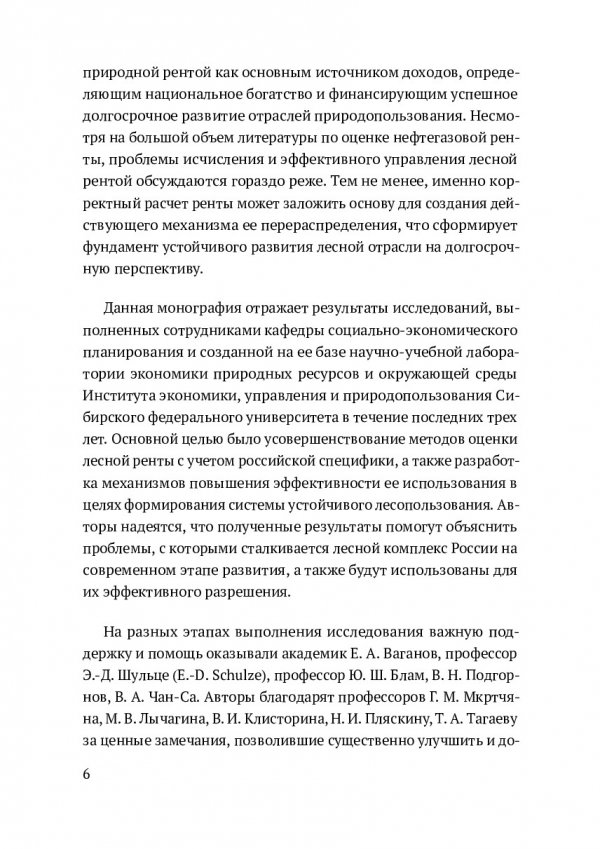 природной рентой как основным источником доходов, определяющим национальное богатство и финансирующим успешное долгосрочное развитие отраслей природопользования. Несмотря на большой объем литературы по оценке нефтегазовой ренты, проблемы исчисления и эффективного управления лесной рентой обсуждаются гораздо реже. Тем не менее, именно корректный расчет ренты может заложить основу для создания действующего механизма ее перераспределения, что сформирует фундамент устойчивого развития лесной отрасли на долгосрочную перспективу.

Данная монография отражает результаты исследований, выполненных сотрудниками кафедры социально-экономического планирования и созданной на ее базе научно-учебной лаборатории экономики природных ресурсов и окружающей среды Института экономики, управления и природопользования Сибирского федерального университета в течение последних трех лет. Основной целью было усовершенствование методов оценки лесной ренты с учетом российской специфики, а также разработка механизмов повышения эффективности ее использования в целях формирования системы устойчивого лесопользования. Авторы надеются, что полученные результаты помогут объяснить проблемы, с которыми сталкивается лесной комплекс России на современном этапе развития, а также будут использованы для их эффективного разрешения.

На разных этапах выполнения исследования важную поддержку и помощь оказывали академик Е. А. Ваганов, профессор Э.-Д. Шульце (E.-D. Schulze), профессор Ю. Ш. Блам, В. Н. Подгорнов, В. А. Чан-Са. Авторы благодарят профессоров Г. М. Мкртчяна, М. В. Лычагина, В. И. Клисторина, Н. И. Пляскину, Т. А. Тагаеву за ценные замечания, позволившие существенно улучшить и до-

6